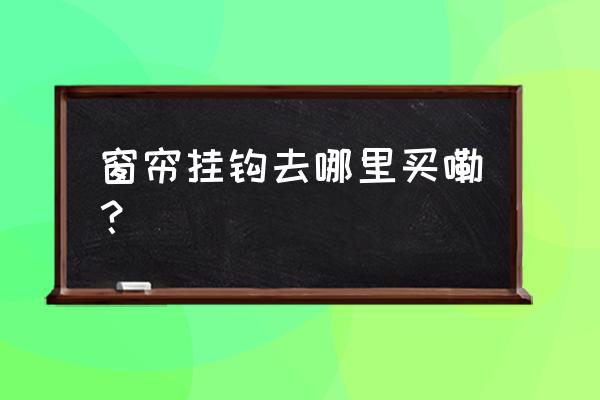 窗帘挂钩去哪里买嘞？